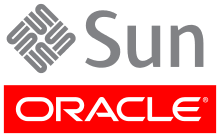 Sun

ORACLE®